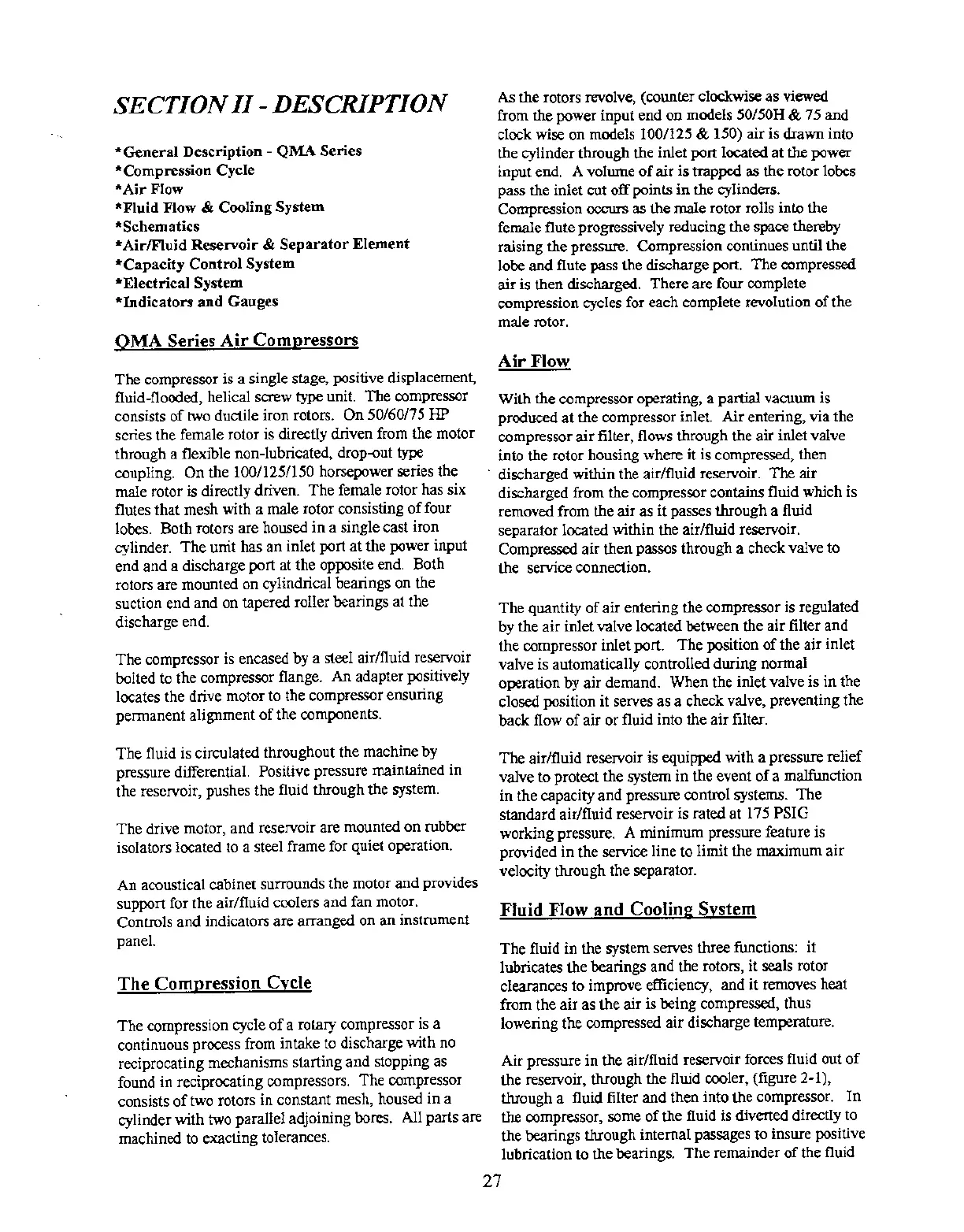 SECTION II - DESCRIPTION

*General Description - QMA Series
*Compression Cycle
*Air Flow
*Fluid Flow & Cooling System
*Schematics
*Air/Fluid Reservoir & Separator Element
*Capacity Control System
*Electrical System
*Indicators and Gauges

QMA Series Air Compressors

The compressor is a single stage, positive displacement, fluid-flooded, helical screw type unit. The compressor consists of two ductile iron rotors. On 50/60/75 HP series the female rotor is directly driven from the motor through a flexible non-lubricated, drop-out type coupling. On the 100/125/150 horsepower series the male rotor is directly driven. The female rotor has six flutes that mesh with a male rotor consisting of four lobes. Both rotors are housed in a single cast iron cylinder. The unit has an inlet port at the power input end and a discharge port at the opposite end. Both rotors are mounted on cylindrical bearings on the suction end and on tapered roller bearings at the discharge end.

The compressor is encased by a steel air/fluid reservoir bolted to the compressor flange. An adapter positively locates the drive motor to the compressor ensuring permanent alignment of the components.

The fluid is circulated throughout the machine by pressure differential. Positive pressure maintained in the reservoir, pushes the fluid through the system.

The drive motor, and reservoir are mounted on rubber isolators located to a steel frame for quiet operation.

An acoustical cabinet surrounds the motor and provides support for the air/fluid coolers and fan motor. Controls and indicators are arranged on an instrument panel.

The Compression Cycle

The compression cycle of a rotary compressor is a continuous process from intake to discharge with no reciprocating mechanisms starting and stopping as found in reciprocating compressors. The compressor consists of two rotors in constant mesh, housed in a cylinder with two parallel adjoining bores. All parts are machined to exacting tolerances.

As the rotors revolve, (counter clockwise as viewed from the power input end on models 50/50H & 75 and clock wise on models 100/125 & 150) air is drawn into the cylinder through the inlet port located at the power input end. A volume of air is trapped as the rotor lobes pass the inlet cut off points in the cylinders. Compression occurs as the male rotor rolls into the female flute progressively reducing the space thereby raising the pressure. Compression continues until the lobe and flute pass the discharge port. The compressed air is then discharged. There are four complete compression cycles for each complete revolution of the male rotor.

Air Flow

With the compressor operating, a partial vacuum is produced at the compressor inlet. Air entering, via the compressor air filter, flows through the air inlet valve into the rotor housing where it is compressed, then discharged within the air/fluid reservoir. The air discharged from the compressor contains fluid which is removed from the air as it passes through a fluid separator located within the air/fluid reservoir. Compressed air then passes through a check valve to the service connection.

The quantity of air entering the compressor is regulated by the air inlet valve located between the air filter and the compressor inlet port. The position of the air inlet valve is automatically controlled during normal operation by air demand. When the inlet valve is in the closed position it serves as a check valve, preventing the back flow of air or fluid into the air filter.

The air/fluid reservoir is equipped with a pressure relief valve to protect the system in the event of a malfunction in the capacity and pressure control systems. The standard air/fluid reservoir is rated at 175 PSIG working pressure. A minimum pressure feature is provided in the service line to limit the maximum air velocity through the separator.

Fluid Flow and Cooling System

The fluid in the system serves three functions: it lubricates the bearings and the rotors, it seals rotor clearances to improve efficiency, and it removes heat from the air as the air is being compressed, thus lowering the compressed air discharge temperature.

Air pressure in the air/fluid reservoir forces fluid out of the reservoir, through the fluid cooler, (figure 2-1), through a fluid filter and then into the compressor. In the compressor, some of the fluid is diverted directly to the bearings through internal passages to insure positive lubrication to the bearings. The remainder of the fluid

27